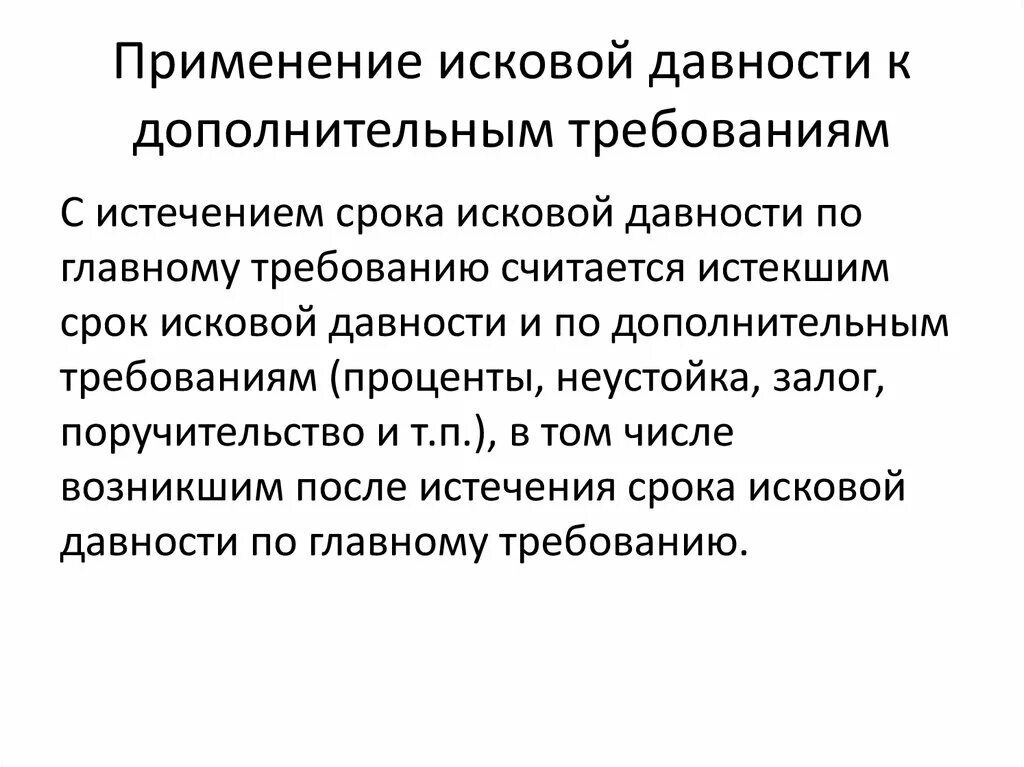 Применение исковой давности к дополнительным требованиям

С истечением срока исковой давности по главному требованию считается истекшим срок исковой давности и по дополнительным требованиям (проценты, неустойка, залог, поручительство и т.п.), в том числе возникшим после истечения срока исковой давности по главному требованию.